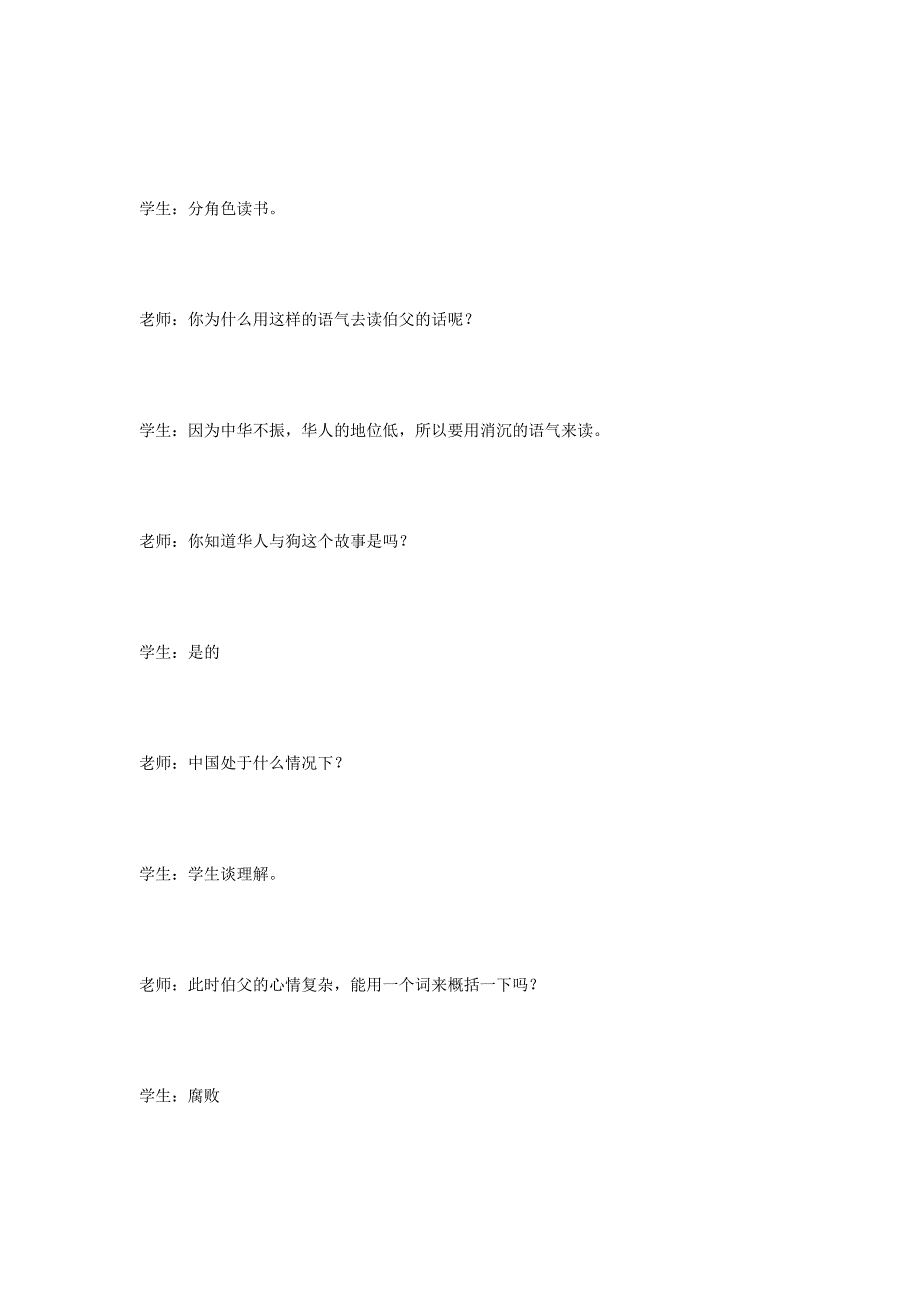 学生：分角色读书。

老师：你为什么用这样的语气去读伯父的话呢？

学生：因为中华不振，华人的地位低，所以要用消沉的语气来读。

老师：你知道华人与狗这个故事是吗？

学生：是的

老师：中国处于什么情况下？

学生：学生谈理解。

老师：此时伯父的心情复杂，能用一个词来概括一下吗？

学生：腐败